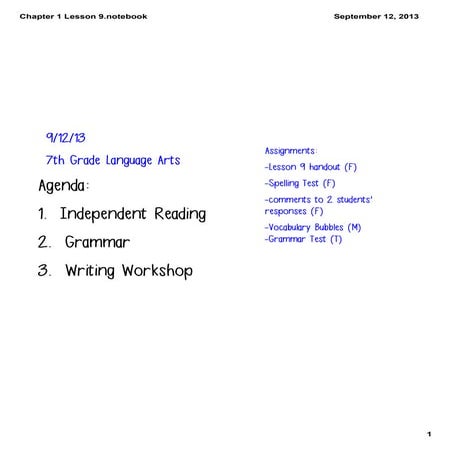 Chapter 1 Lesson 9.notebook

September 12, 2013

9/12/13

7th Grade Language Arts

Agenda:

1. Independent Reading

2. Grammar

3. Writing Workshop

Assignments:

-Lesson 9 handout (F)

-Spelling Test (F)

-comments to 2 students' responses (F)

-Vocabulary Bubbles (M)

-Grammar Test (T)

1